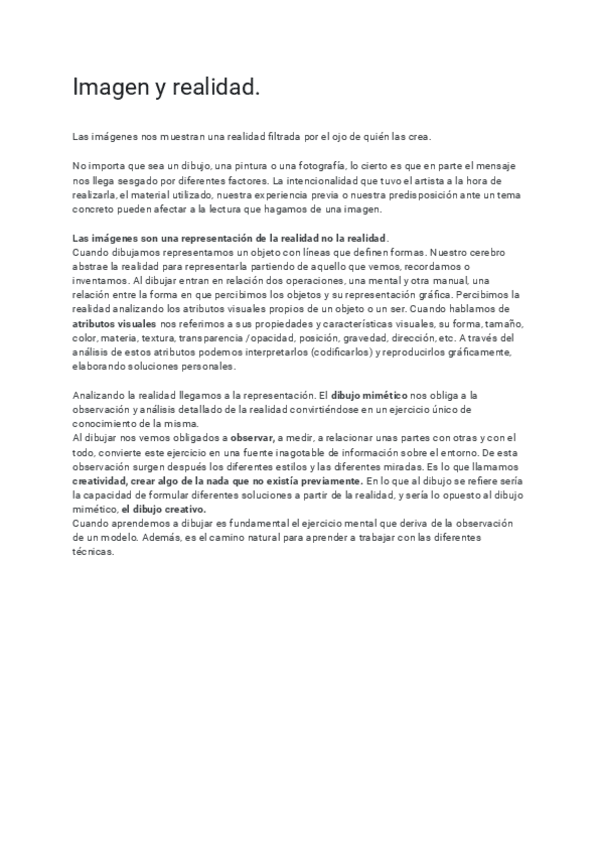 Imagen y realidad.

Las imágenes nos muestran una realidad filtrada por el ojo de quién las crea.

No importa que sea un dibujo, una pintura o una fotografía, lo cierto es que en parte el mensaje nos llega sesgado por diferentes factores. La intencionalidad que tuvo el artista a la hora de realizarla, el material utilizado, nuestra experiencia previa o nuestra predisposición ante un tema concreto pueden afectar a la lectura que hagamos de una imagen.

Las imágenes son una representación de la realidad no la realidad.
Cuando dibujamos representamos un objeto con líneas que definen formas. Nuestro cerebro abstrae la realidad para representarla partiendo de aquello que vemos, recordamos o inventamos. Al dibujar entran en relación dos operaciones, una mental y otra manual, una relación entre la forma en que percibimos los objetos y su representación gráfica. Percibimos la realidad analizando los atributos visuales propios de un objeto o un ser. Cuando hablamos de atributos visuales nos referimos a sus propiedades y características visuales, su forma, tamaño, color, materia, textura, transparencia /opacidad, posición, gravedad, dirección, etc. A través del análisis de estos atributos podemos interpretarlos (codificarlos) y reproducirlos gráficamente, elaborando soluciones personales.

Analizando la realidad llegamos a la representación. El dibujo mimético nos obliga a la observación y análisis detallado de la realidad convirtiéndose en un ejercicio único de conocimiento de la misma.
Al dibujar nos vemos obligados a observar, a medir, a relacionar unas partes con otras y con el todo, convierte este ejercicio en una fuente inagotable de información sobre el entorno. De esta observación surgen después los diferentes estilos y las diferentes miradas. Es lo que llamamos creatividad, crear algo de la nada que no existía previamente. En lo que al dibujo se refiere sería la capacidad de formular diferentes soluciones a partir de la realidad, y sería lo opuesto al dibujo mimético, el dibujo creativo.
Cuando aprendemos a dibujar es fundamental el ejercicio mental que deriva de la observación de un modelo. Además, es el camino natural para aprender a trabajar con las diferentes técnicas.